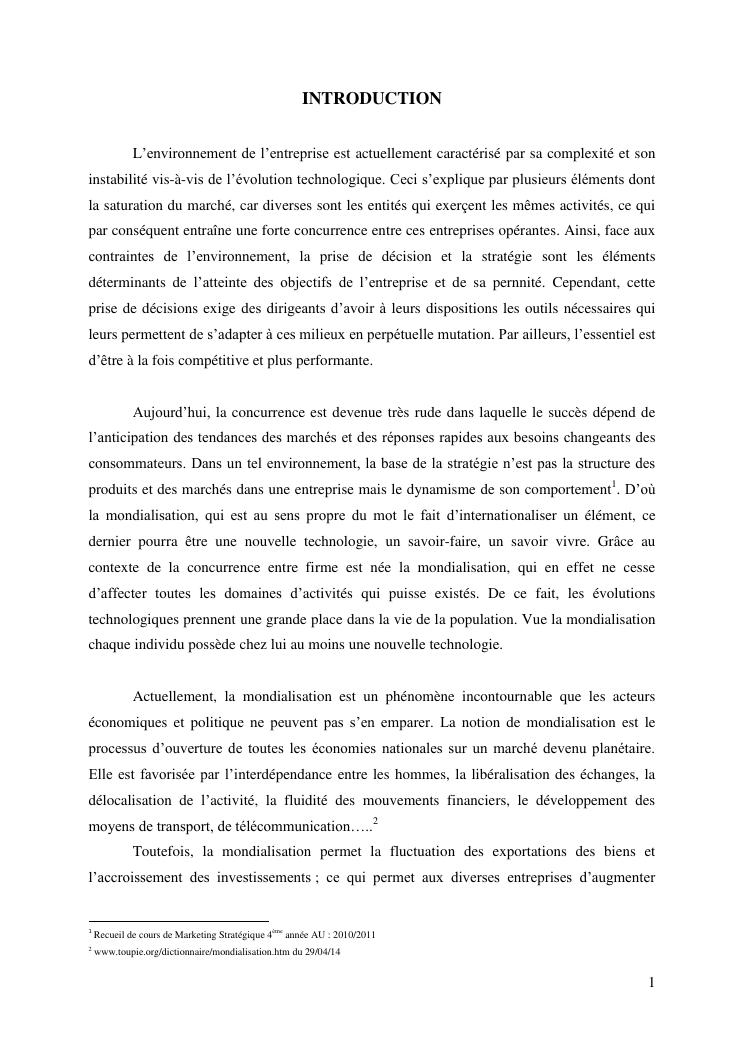 INTRODUCTION

L'environnement de l'entreprise est actuellement caractérisé par sa complexité et son instabilité vis-à-vis de l'évolution technologique. Ceci s'explique par plusieurs éléments dont la saturation du marché, car diverses sont les entités qui exerçent les mêmes activités, ce qui par conséquent entraîne une forte concurrence entre ces entreprises opérantes. Ainsi, face aux contraintes de l'environnement, la prise de décision et la stratégie sont les éléments déterminants de l'atteinte des objectifs de l'entreprise et de sa pernnité. Cependant, cette prise de décisions exige des dirigeants d'avoir à leurs dispositions les outils nécessaires qui leurs permettent de s'adapter à ces milieux en perpétuelle mutation. Par ailleurs, l'essentiel est d'être à la fois compétitive et plus performante.

Aujourd'hui, la concurrence est devenue très rude dans laquelle le succès dépend de l'anticipation des tendances des marchés et des réponses rapides aux besoins changeants des consommateurs. Dans un tel environnement, la base de la stratégie n'est pas la structure des produits et des marchés dans une entreprise mais le dynamisme de son comportement$^1$. D'où la mondialisation, qui est au sens propre du mot le fait d'internationaliser un élément, ce dernier pourra être une nouvelle technologie, un savoir-faire, un savoir vivre. Grâce au contexte de la concurrence entre firme est née la mondialisation, qui en effet ne cesse d'affecter toutes les domaines d'activités qui puisse existés. De ce fait, les évolutions technologiques prennent une grande place dans la vie de la population. Vue la mondialisation chaque individu possède chez lui au moins une nouvelle technologie.

Actuellement, la mondialisation est un phénomène incontournable que les acteurs économiques et politique ne peuvent pas s'en emparer. La notion de mondialisation est le processus d'ouverture de toutes les économies nationales sur un marché devenu planétaire. Elle est favorisée par l'interdépendance entre les hommes, la libéralisation des échanges, la délocalisation de l'activité, la fluidité des mouvements financiers, le développement des moyens de transport, de télécommunication…..$^2$

Toutefois, la mondialisation permet la fluctuation des exportations des biens et l'accroissement des investissements ; ce qui permet aux diverses entreprises d'augmenter

$^1$ Recueil de cours de Marketing Stratégique 4$^{ème}$ année AU : 2010/2011
$^2$ www.toupie.org/dictionnaire/mondialisation.htm du 29/04/14

1